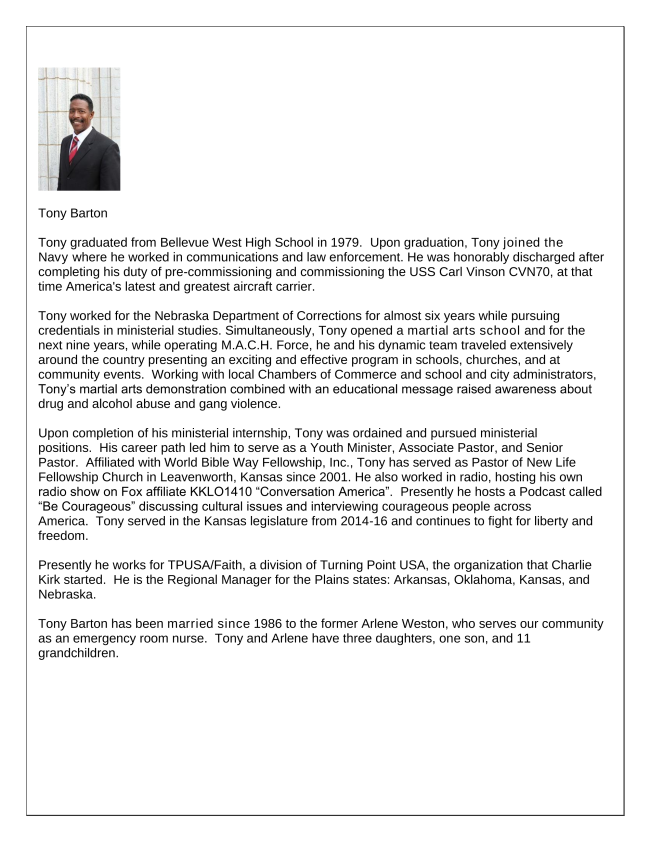 Tony Barton

Tony graduated from Bellevue West High School in 1979. Upon graduation, Tony joined the Navy where he worked in communications and law enforcement. He was honorably discharged after completing his duty of pre-commissioning and commissioning the USS Carl Vinson CVN70, at that time America's latest and greatest aircraft carrier.

Tony worked for the Nebraska Department of Corrections for almost six years while pursuing credentials in ministerial studies. Simultaneously, Tony opened a martial arts school and for the next nine years, while operating M.A.C.H. Force, he and his dynamic team traveled extensively around the country presenting an exciting and effective program in schools, churches, and at community events. Working with local Chambers of Commerce and school and city administrators, Tony's martial arts demonstration combined with an educational message raised awareness about drug and alcohol abuse and gang violence.

Upon completion of his ministerial internship, Tony was ordained and pursued ministerial positions. His career path led him to serve as a Youth Minister, Associate Pastor, and Senior Pastor. Affiliated with World Bible Way Fellowship, Inc., Tony has served as Pastor of New Life Fellowship Church in Leavenworth, Kansas since 2001. He also worked in radio, hosting his own radio show on Fox affiliate KKLO1410 "Conversation America". Presently he hosts a Podcast called "Be Courageous" discussing cultural issues and interviewing courageous people across America. Tony served in the Kansas legislature from 2014-16 and continues to fight for liberty and freedom.

Presently he works for TPUSA/Faith, a division of Turning Point USA, the organization that Charlie Kirk started. He is the Regional Manager for the Plains states: Arkansas, Oklahoma, Kansas, and Nebraska.

Tony Barton has been married since 1986 to the former Arlene Weston, who serves our community as an emergency room nurse. Tony and Arlene have three daughters, one son, and 11 grandchildren.